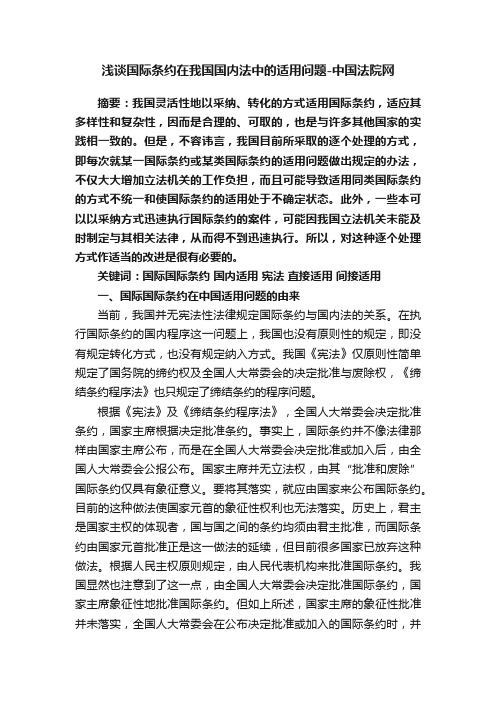 浅谈国际条约在我国国内法中的适用问题-中国法院网

摘要：我国灵活性地以采纳、转化的方式适用国际条约，适应其多样性和复杂性，因而是合理的、可取的，也是与许多其他国家的实践相一致的。但是，不容讳言，我国目前所采取的逐个处理的方式，即每次就某一国际条约或某类国际条约的适用问题做出规定的办法，不仅大大增加立法机关的工作负担，而且可能导致适用同类国际条约的方式不统一和使国际条约的适用处于不确定状态。此外，一些本可以以采纳方式迅速执行国际条约的案件，可能因我国立法机关未能及时制定与其相关法律，从而得不到迅速执行。所以，对这种逐个处理方式作适当的改进是很有必要的。

关键词：国际国际条约 国内适用 宪法 直接适用 间接适用

一、国际国际条约在中国适用问题的由来

当前，我国并无宪法性法律规定国际条约与国内法的关系。在执行国际条约的国内程序这一问题上，我国也没有原则性的规定，即没有规定转化方式，也没有规定纳入方式。我国《宪法》仅原则性简单规定了国务院的缔约权及全国人大常委会的决定批准与废除权，《缔结条约程序法》也只规定了缔结条约的程序问题。

根据《宪法》及《缔结条约程序法》，全国人大常委会决定批准条约，国家主席根据决定批准条约。事实上，国际条约并不像法律那样由国家主席公布，而是在全国人大常委会决定批准或加入后，由全国人大常委会公报公布。国家主席并无立法权，由其“批准和废除”国际条约仅具有象征意义。要将其落实，就应由国家来公布国际条约。目前的这种做法使国家元首的象征性权利也无法落实。历史上，君主是国家主权的体现者，国与国之间的条约均须由君主批准，而国际条约由国家元首批准正是这一做法的延续，但目前很多国家已放弃这种做法。根据人民主权原则规定，由人民代表机构来批准国际条约。我国显然也注意到了这一点，由全国人大常委会决定批准国际条约，国家主席象征性地批准国际条约。但如上所述，国家主席的象征性批准并未落实，全国人大常委会在公布决定批准或加入的国际条约时，并